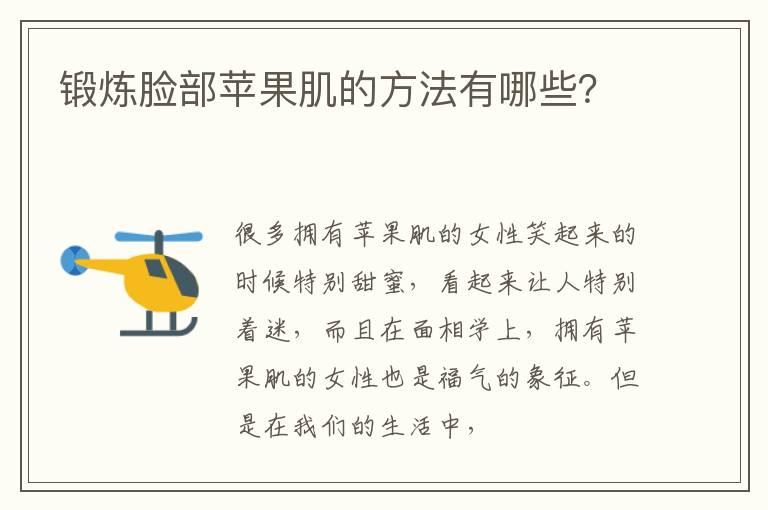 锻炼脸部苹果肌的方法有哪些?

很多拥有苹果肌的女性笑起来的时候特别甜蜜，看起来让人特别着迷，而且在面相学上，拥有苹果肌的女性也是福气的象征。但是在我们的生活中，